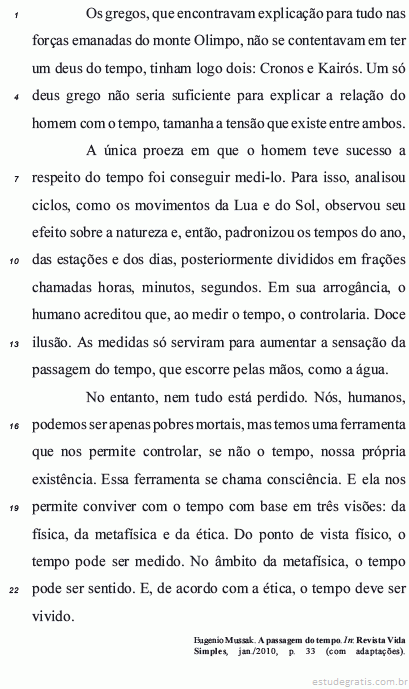 1 Os gregos, que encontravam explicação para tudo nas forças emanadas do monte Olimpo, não se contentavam em ter um deus do tempo, tinham logo dois: Cronos e Kairós. Um só 4 deus grego não seria suficiente para explicar a relação do homem com o tempo, tamanha a tensão que existe entre ambos.

A única proeza em que o homem teve sucesso a 7 respeito do tempo foi conseguir medi-lo. Para isso, analisou ciclos, como os movimentos da Lua e do Sol, observou seu efeito sobre a natureza e, então, padronizou os tempos do ano, 10 das estações e dos dias, posteriormente divididos em frações chamadas horas, minutos, segundos. Em sua arrogância, o humano acreditou que, ao medir o tempo, o controlaria. Doce 13 ilusão. As medidas só serviram para aumentar a sensação da passagem do tempo, que escorre pelas mãos, como a água.

No entanto, nem tudo está perdido. Nós, humanos, 16 podemos ser apenas pobres mortais, mas temos uma ferramenta que nos permite controlar, se não o tempo, nossa própria existência. Essa ferramenta se chama consciência. E ela nos 19 permite conviver com o tempo com base em três visões: da física, da metafísica e da ética. Do ponto de vista físico, o tempo pode ser medido. No âmbito da metafísica, o tempo 22 pode ser sentido. E, de acordo com a ética, o tempo deve ser vivido.

Eugenio Mussak. A passagem do tempo. In: Revista Vida Simples, jan./2010, p. 33 (com adaptações).

estudegratis.com.br